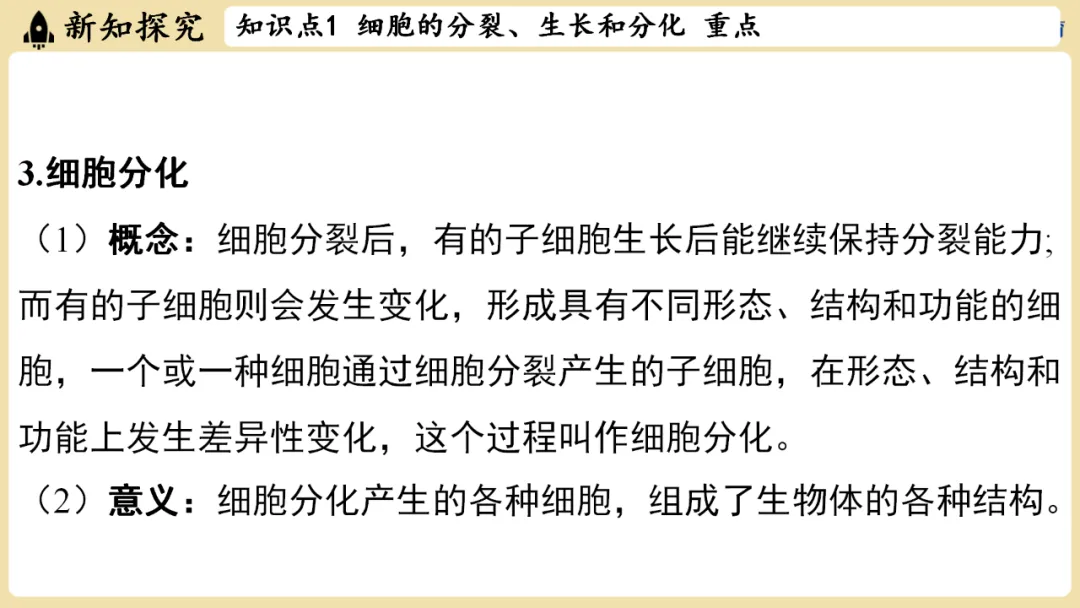 新知探究

知识点1 细胞的分裂、生长和分化 重点

3.细胞分化

（1）概念：细胞分裂后，有的子细胞生长后能继续保持分裂能力;而有的子细胞则会发生变化，形成具有不同形态、结构和功能的细胞，一个或一种细胞通过细胞分裂产生的子细胞，在形态、结构和功能上发生差异性变化，这个过程叫作细胞分化。

（2）意义：细胞分化产生的各种细胞，组成了生物体的各种结构。